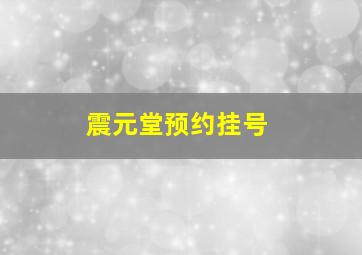 震元堂预约挂号